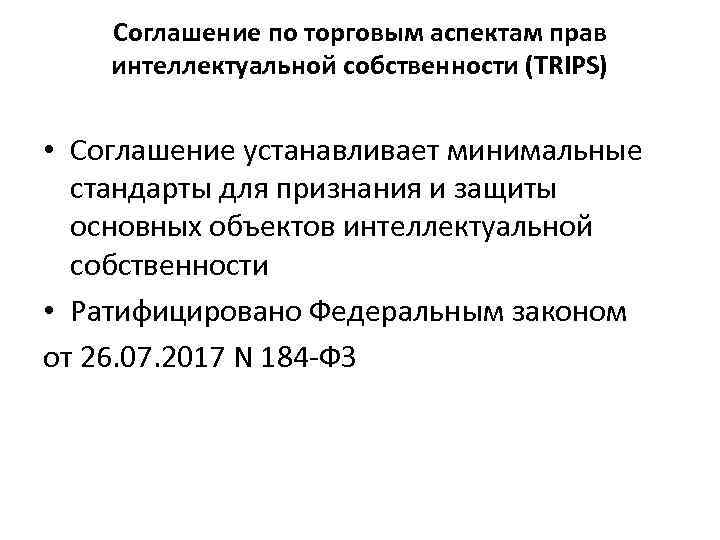 Соглашение по торговым аспектам прав интеллектуальной собственности (TRIPS)

• Соглашение устанавливает минимальные стандарты для признания и защиты основных объектов интеллектуальной собственности

• Ратифицировано Федеральным законом от 26.07.2017 N 184-ФЗ